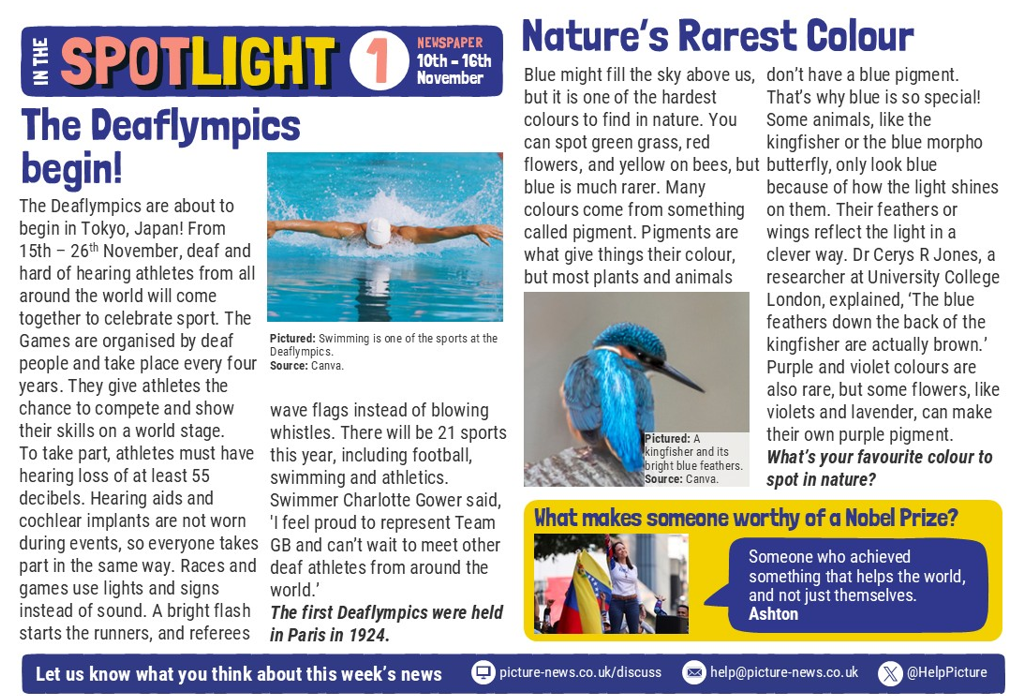 IN THE SPOTLIGHT 1 NEWSPAPER 10th - 16th November

The Deaflympics begin!

The Deaflympics are about to begin in Tokyo, Japan! From 15th – 26th November, deaf and hard of hearing athletes from all around the world will come together to celebrate sport. The Games are organised by deaf people and take place every four years. They give athletes the chance to compete and show their skills on a world stage.
To take part, athletes must have hearing loss of at least 55 decibels. Hearing aids and cochlear implants are not worn during events, so everyone takes part in the same way. Races and games use lights and signs instead of sound. A bright flash starts the runners, and referees wave flags instead of blowing whistles. There will be 21 sports this year, including football, swimming and athletics. Swimmer Charlotte Gower said, 'I feel proud to represent Team GB and can't wait to meet other deaf athletes from around the world.'
The first Deaflympics were held in Paris in 1924.

Pictured: Swimming is one of the sports at the Deaflympics.
Source: Canva.

Nature's Rarest Colour

Blue might fill the sky above us, but it is one of the hardest colours to find in nature. You can spot green grass, red flowers, and yellow on bees, but blue is much rarer. Many colours come from something called pigment. Pigments are what give things their colour, but most plants and animals don't have a blue pigment. That's why blue is so special! Some animals, like the kingfisher or the blue morpho butterfly, only look blue because of how the light shines on them. Their feathers or wings reflect the light in a clever way. Dr Cerys R Jones, a researcher at University College London, explained, 'The blue feathers down the back of the kingfisher are actually brown.' Purple and violet colours are also rare, but some flowers, like violets and lavender, can make their own purple pigment.
What's your favourite colour to spot in nature?

Pictured: A kingfisher and its bright blue feathers.
Source: Canva.

What makes someone worthy of a Nobel Prize?

Someone who achieved something that helps the world, and not just themselves.
Ashton

Let us know what you think about this week's news   picture-news.co.uk/discuss   help@picture-news.co.uk   @HelpPicture